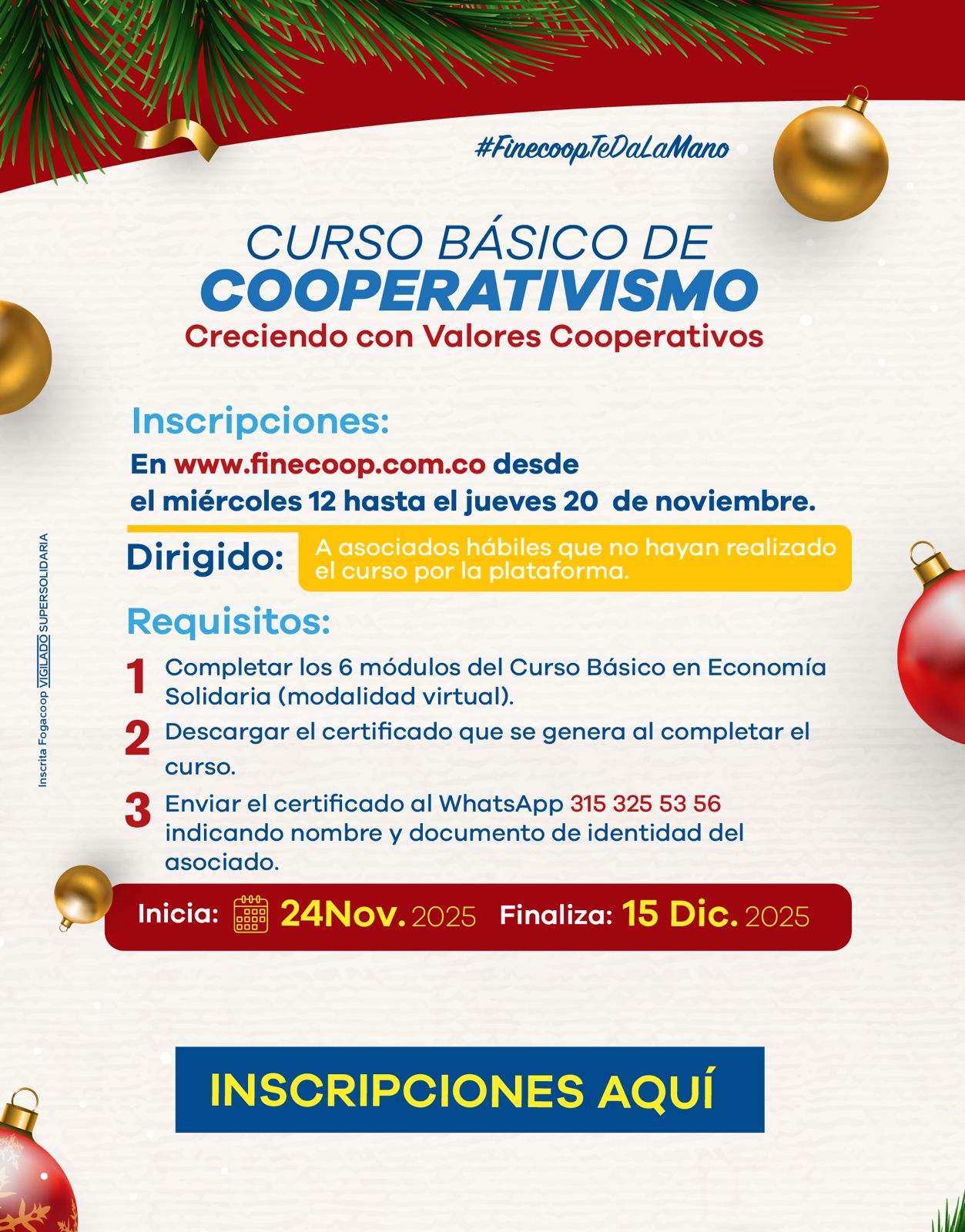 #FinecoopTeDaLaMano

CURSO BÁSICO DE
COOPERATIVISMO
Creciendo con Valores Cooperativos

Inscripciones:
En www.finecoop.com.co desde el miércoles 12 hasta el jueves 20 de noviembre.

Dirigido: A asociados hábiles que no hayan realizado el curso por la plataforma.

Requisitos:
1 Completar los 6 módulos del Curso Básico en Economía Solidaria (modalidad virtual).
2 Descargar el certificado que se genera al completar el curso.
3 Enviar el certificado al WhatsApp 315 325 53 56 indicando nombre y documento de identidad del asociado.

Inicia: 24Nov. 2025 Finaliza: 15 Dic. 2025

INSCRIPCIONES AQUÍ

Inscrita Fogacoop VIGILADO SUPERSOLIDARIA